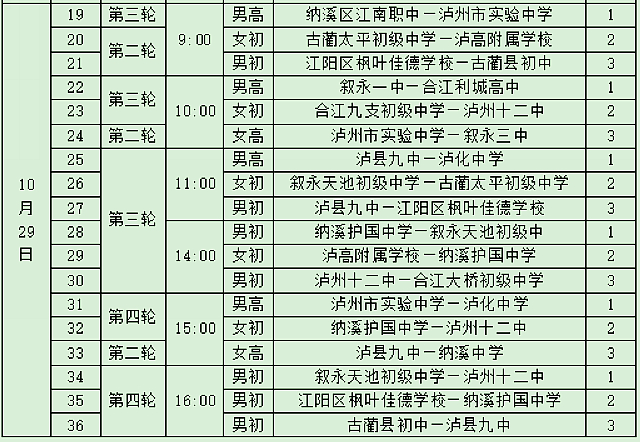 | 10月29日 | 19 | 第三轮 | 9:00 | 男高 | 纳溪区江南职中－泸州市实验中学 | 1 |
|---|---|---|---|---|---|---|
| | 20 | 第二轮 | | 女初 | 古蔺太平初级中学－泸高附属学校 | 2 |
| | 21 | | | 男初 | 江阳区枫叶佳德学校－古蔺县初中 | 3 |
| | 22 | 第三轮 | 10:00 | 男高 | 叙永一中－合江利城高中 | 1 |
| | 23 | | | 女初 | 合江九支初级中学－泸州十二中 | 2 |
| | 24 | 第二轮 | | 女高 | 泸州市实验中学－叙永三中 | 3 |
| | 25 | 第三轮 | 11:00 | 男高 | 泸县九中－泸化中学 | 1 |
| | 26 | | | 女初 | 叙永天池初级中学－古蔺太平初级中学 | 2 |
| | 27 | | | 男初 | 泸县九中－江阳区枫叶佳德学校 | 3 |
| | 28 | | 14:00 | 男初 | 纳溪护国中学－叙永天池初级中 | 1 |
| | 29 | | | 女初 | 泸高附属学校－纳溪护国中学 | 2 |
| | 30 | | | 男初 | 泸州十二中－合江大桥初级中学 | 3 |
| | 31 | 第四轮 | 15:00 | 男高 | 泸州市实验中学－泸化中学 | 1 |
| | 32 | | | 女初 | 纳溪护国中学－泸州十二中 | 2 |
| | 33 | 第二轮 | | 女高 | 泸县九中－纳溪中学 | 3 |
| | 34 | 第四轮 | 16:00 | 男初 | 叙永天池初级中学－泸州十二中 | 1 |
| | 35 | | | 男初 | 江阳区枫叶佳德学校－纳溪护国中学 | 2 |
| | 36 | | | 男初 | 古蔺县初中－泸县九中 | 3 |